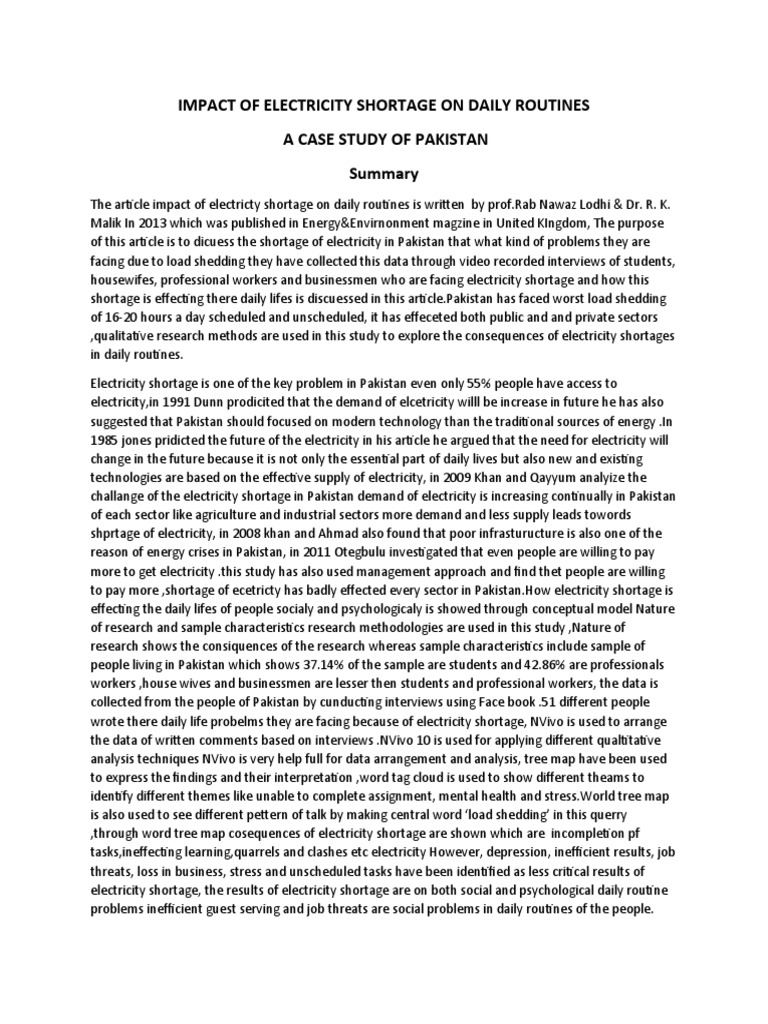 IMPACT OF ELECTRICITY SHORTAGE ON DAILY ROUTINES

A CASE STUDY OF PAKISTAN

Summary

The article impact of electricty shortage on daily routines is written by prof.Rab Nawaz Lodhi & Dr. R. K. Malik In 2013 which was published in Energy&Envirnonment magzine in United KIngdom, The purpose of this article is to dicuess the shortage of electricity in Pakistan that what kind of problems they are facing due to load shedding they have collected this data through video recorded interviews of students, housewifes, professional workers and businessmen who are facing electricity shortage and how this shortage is effecting there daily lifes is discuessed in this article.Pakistan has faced worst load shedding of 16-20 hours a day scheduled and unscheduled, it has effeceted both public and private sectors ,qualitative research methods are used in this study to explore the consequences of electricity shortages in daily routines.

Electricity shortage is one of the key problem in Pakistan even only 55% people have access to electricity,in 1991 Dunn prodicited that the demand of elcetricity willl be increase in future he has also suggested that Pakistan should focused on modern technology than the traditional sources of energy .In 1985 jones pridicted the future of the electricity in his article he argued that the need for electricity will change in the future because it is not only the essential part of daily lives but also new and existing technologies are based on the effective supply of electricity, in 2009 Khan and Qayyum analyize the challange of the electricity shortage in Pakistan demand of electricity is increasing continually in Pakistan of each sector like agriculture and industrial sectors more demand and less supply leads towords shprtage of electricity, in 2008 khan and Ahmad also found that poor infrasturucture is also one of the reason of energy crises in Pakistan, in 2011 Otegbulu investigated that even people are willing to pay more to get electricity .this study has also used management approach and find thet people are willing to pay more ,shortage of ecetricty has badly effected every sector in Pakistan.How electricity shortage is effecting the daily lifes of people socialy and psychologicaly is showed through conceptual model Nature of research and sample characteristics research methodologies are used in this study ,Nature of research shows the consiquences of the research whereas sample characteristics include sample of people living in Pakistan which shows 37.14% of the sample are students and 42.86% are professionals workers ,house wives and businessmen are lesser then students and professional workers, the data is collected from the people of Pakistan by cunducting interviews using Face book .51 different people wrote there daily life probelms they are facing because of electricity shortage, NVivo is used to arrange the data of written comments based on interviews .NVivo 10 is used for applying different qualtitative analysis techniques NVivo is very help full for data arrangement and analysis, tree map have been used to express the findings and their interpretation ,word tag cloud is used to show different theams to identify different themes like unable to complete assignment, mental health and stress.World tree map is also used to see different pettern of talk by making central word 'load shedding' in this querry ,through word tree map cosequences of electricity shortage are shown which are incompletion pf tasks,ineffecting learning,quarrels and clashes etc electricity However, depression, inefficient results, job threats, loss in business, stress and unscheduled tasks have been identified as less critical results of electricity shortage, the results of electricity shortage are on both social and psychological daily routine problems inefficient guest serving and job threats are social problems in daily routines of the people.